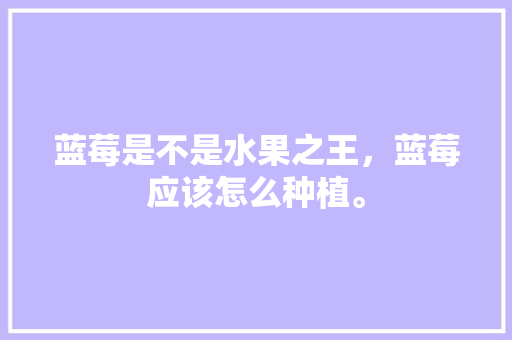 蓝莓是不是水果之王，蓝莓应该怎么种植。